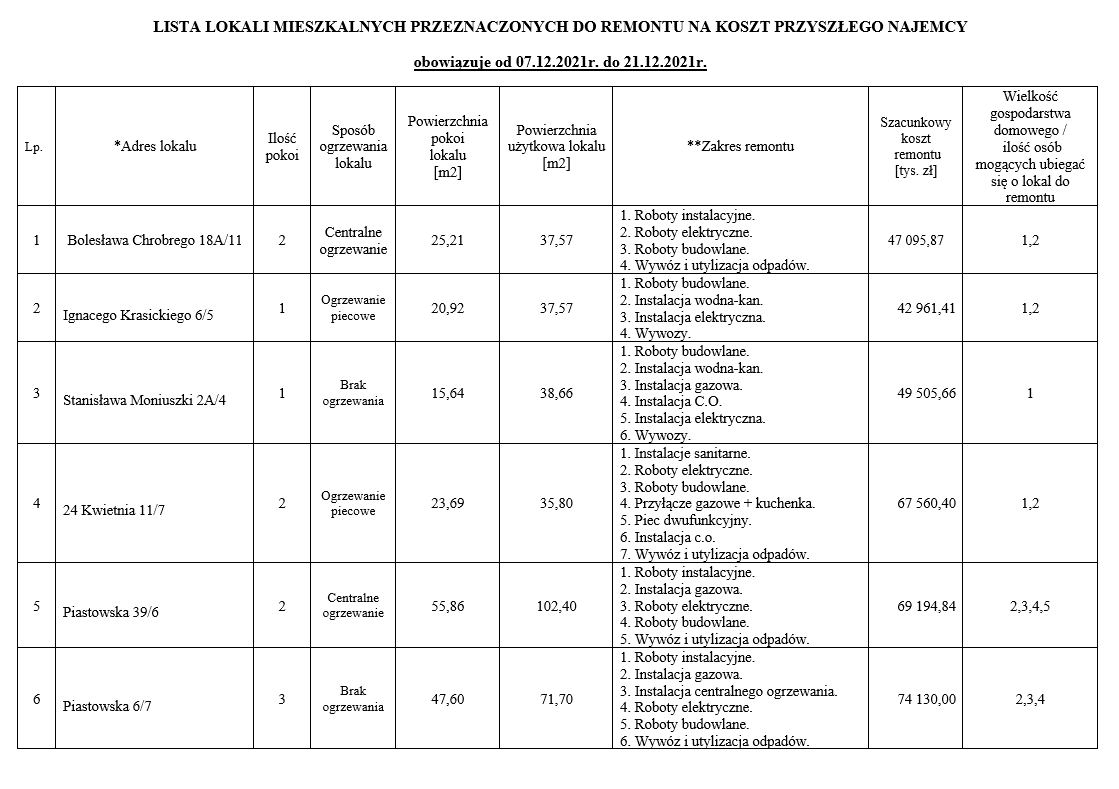 LISTA LOKALI MIESZKALNYCH PRZEZNACZONYCH DO REMONTU NA KOSZT PRZYSZŁEGO NAJEMCY

obowiązuje od 07.12.2021r. do 21.12.2021r.

| Lp. | *Adres lokalu | Ilość pokoi | Sposób ogrzewania lokalu | Powierzchnia pokoi lokalu [m2] | Powierzchnia użytkowa lokalu [m2] | **Zakres remontu | Szacunkowy koszt remontu [tys. zł] | Wielkość gospodarstwa domowego / ilość osób mogących ubiegać się o lokal do remontu |
|---|---|---|---|---|---|---|---|---|
| 1 | Bolesława Chrobrego 18A/11 | 2 | Centralne ogrzewanie | 25,21 | 37,57 | 1. Roboty instalacyjne. 2. Roboty elektryczne. 3. Roboty budowlane. 4. Wywóz i utylizacja odpadów. | 47 095,87 | 1,2 |
| 2 | Ignacego Krasickiego 6/5 | 1 | Ogrzewanie piecowe | 20,92 | 37,57 | 1. Roboty budowlane. 2. Instalacja wodna-kan. 3. Instalacja elektryczna. 4. Wywozy. | 42 961,41 | 1,2 |
| 3 | Stanisława Moniuszki 2A/4 | 1 | Brak ogrzewania | 15,64 | 38,66 | 1. Roboty budowlane. 2. Instalacja wodna-kan. 3. Instalacja gazowa. 4. Instalacja C.O. 5. Instalacja elektryczna. 6. Wywozy. | 49 505,66 | 1 |
| 4 | 24 Kwietnia 11/7 | 2 | Ogrzewanie piecowe | 23,69 | 35,80 | 1. Instalacje sanitarne. 2. Roboty elektryczne. 3. Roboty budowlane. 4. Przyłącze gazowe + kuchenka. 5. Piec dwufunkcyjny. 6. Instalacja c.o. 7. Wywóz i utylizacja odpadów. | 67 560,40 | 1,2 |
| 5 | Piastowska 39/6 | 2 | Centralne ogrzewanie | 55,86 | 102,40 | 1. Roboty instalacyjne. 2. Instalacja gazowa. 3. Roboty elektryczne. 4. Roboty budowlane. 5. Wywóz i utylizacja odpadów. | 69 194,84 | 2,3,4,5 |
| 6 | Piastowska 6/7 | 3 | Brak ogrzewania | 47,60 | 71,70 | 1. Roboty instalacyjne. 2. Instalacja gazowa. 3. Instalacja centralnego ogrzewania. 4. Roboty elektryczne. 5. Roboty budowlane. 6. Wywóz i utylizacja odpadów. | 74 130,00 | 2,3,4 |